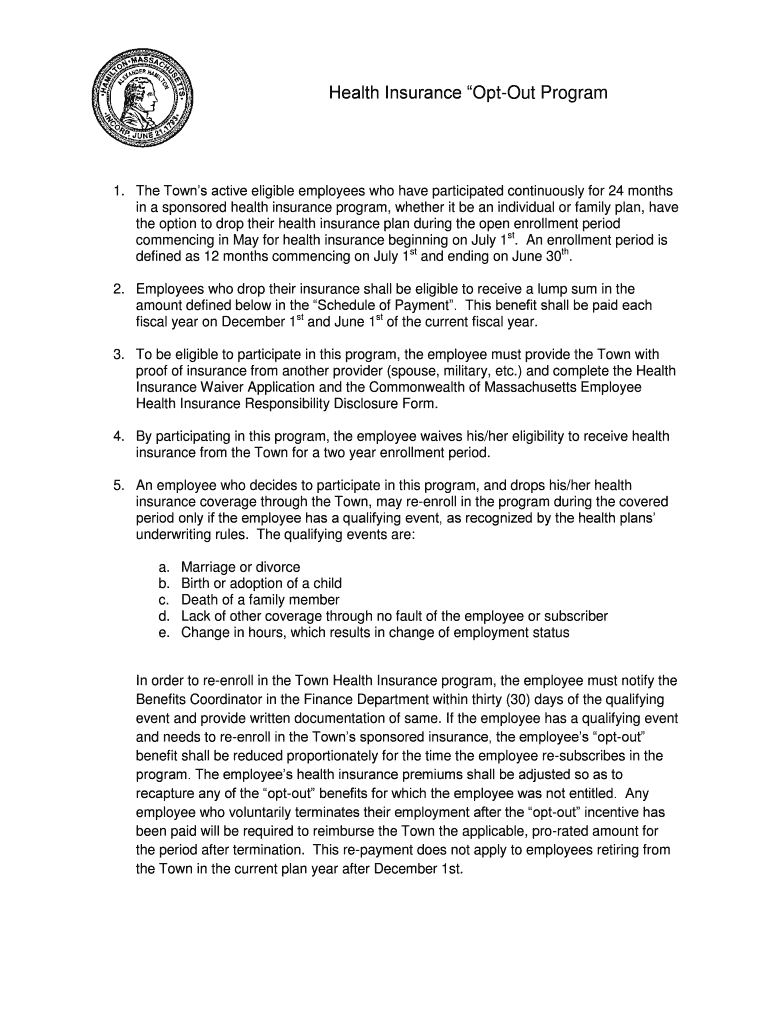 HAMILTON·MASSACHUSETTS
ALEXANDER HAMILTON
INCORP. JUNE 21, 1793

Health Insurance “Opt-Out Program

1. The Town’s active eligible employees who have participated continuously for 24 months in a sponsored health insurance program, whether it be an individual or family plan, have the option to drop their health insurance plan during the open enrollment period commencing in May for health insurance beginning on July 1$^{st}$. An enrollment period is defined as 12 months commencing on July 1$^{st}$ and ending on June 30$^{th}$.

2. Employees who drop their insurance shall be eligible to receive a lump sum in the amount defined below in the “Schedule of Payment”. This benefit shall be paid each fiscal year on December 1$^{st}$ and June 1$^{st}$ of the current fiscal year.

3. To be eligible to participate in this program, the employee must provide the Town with proof of insurance from another provider (spouse, military, etc.) and complete the Health Insurance Waiver Application and the Commonwealth of Massachusetts Employee Health Insurance Responsibility Disclosure Form.

4. By participating in this program, the employee waives his/her eligibility to receive health insurance from the Town for a two year enrollment period.

5. An employee who decides to participate in this program, and drops his/her health insurance coverage through the Town, may re-enroll in the program during the covered period only if the employee has a qualifying event, as recognized by the health plans’ underwriting rules. The qualifying events are:

a. Marriage or divorce
b. Birth or adoption of a child
c. Death of a family member
d. Lack of other coverage through no fault of the employee or subscriber
e. Change in hours, which results in change of employment status

In order to re-enroll in the Town Health Insurance program, the employee must notify the Benefits Coordinator in the Finance Department within thirty (30) days of the qualifying event and provide written documentation of same. If the employee has a qualifying event and needs to re-enroll in the Town’s sponsored insurance, the employee’s “opt-out” benefit shall be reduced proportionately for the time the employee re-subscribes in the program. The employee’s health insurance premiums shall be adjusted so as to recapture any of the “opt-out” benefits for which the employee was not entitled. Any employee who voluntarily terminates their employment after the “opt-out” incentive has been paid will be required to reimburse the Town the applicable, pro-rated amount for the period after termination. This re-payment does not apply to employees retiring from the Town in the current plan year after December 1st.